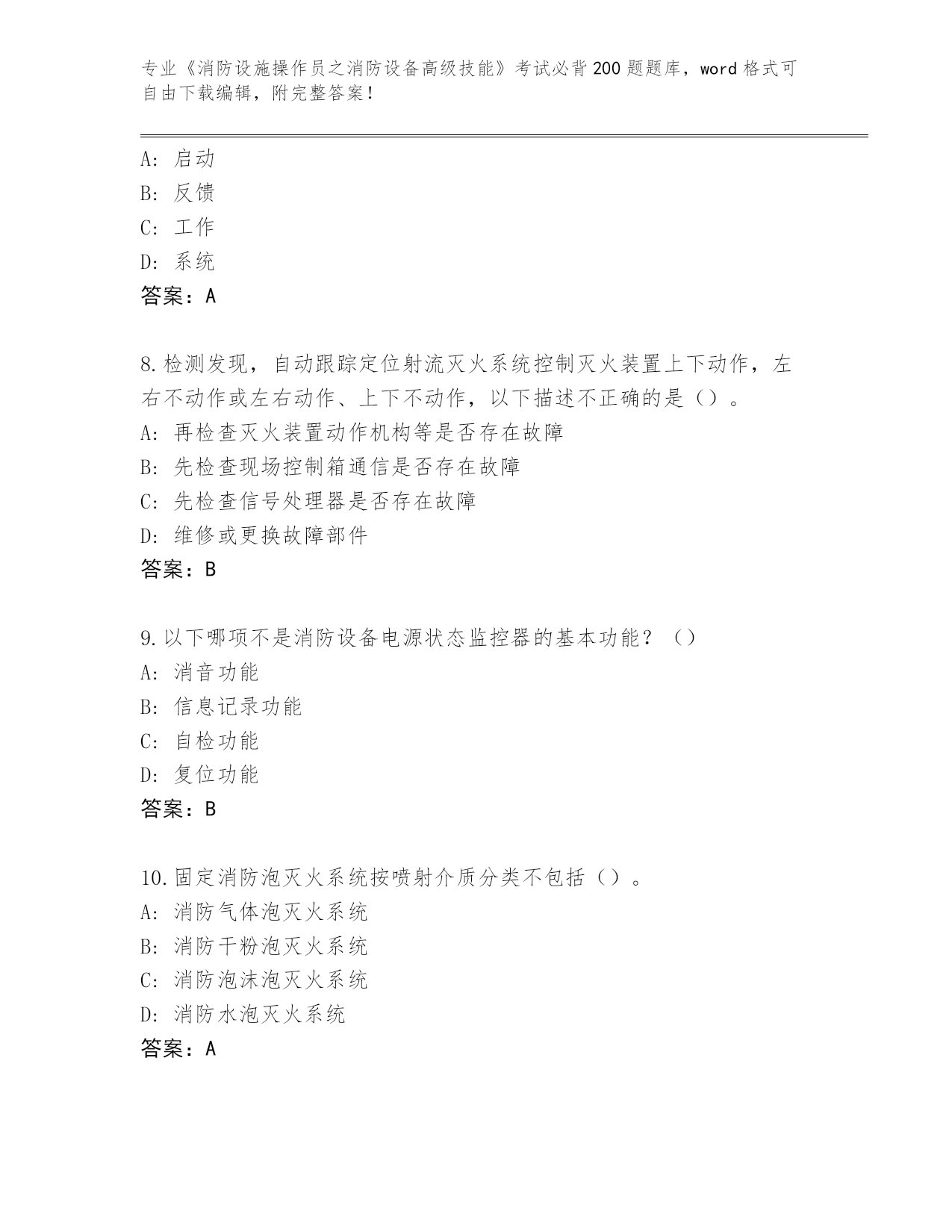 专业《消防设施操作员之消防设备高级技能》考试必背200题题库，word格式可自由下载编辑，附完整答案！

A：启动
B：反馈
C：工作
D：系统
答案：A

8.检测发现，自动跟踪定位射流灭火系统控制灭火装置上下动作，左右不动作或左右动作、上下不动作，以下描述不正确的是（）。
A：再检查灭火装置动作机构等是否存在故障
B：先检查现场控制箱通信是否存在故障
C：先检查信号处理器是否存在故障
D：维修或更换故障部件
答案：B

9.以下哪项不是消防设备电源状态监控器的基本功能？（）
A：消音功能
B：信息记录功能
C：自检功能
D：复位功能
答案：B

10.固定消防泡灭火系统按喷射介质分类不包括（）。
A：消防气体泡灭火系统
B：消防干粉泡灭火系统
C：消防泡沫泡灭火系统
D：消防水泡灭火系统
答案：A